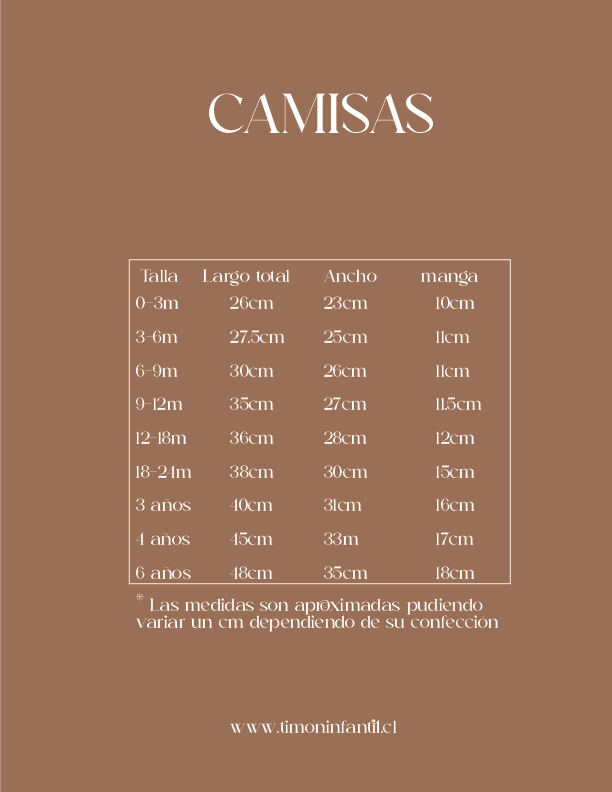 CAMISAS

| Talla | Largo total | Ancho | manga |
|---|---|---|---|
| 0-3m | 26cm | 23cm | 10cm |
| 3-6m | 27.5cm | 25cm | 11cm |
| 6-9m | 30cm | 26cm | 11cm |
| 9-12m | 35cm | 27cm | 11.5cm |
| 12-18m | 36cm | 28cm | 12cm |
| 18-24m | 38cm | 30cm | 15cm |
| 3 años | 40cm | 31cm | 16cm |
| 4 años | 45cm | 33m | 17cm |
| 6 años | 48cm | 35cm | 18cm |

* Las medidas son aproximadas pudiendo variar un cm dependiendo de su confeccion

www.timoninfantil.cl